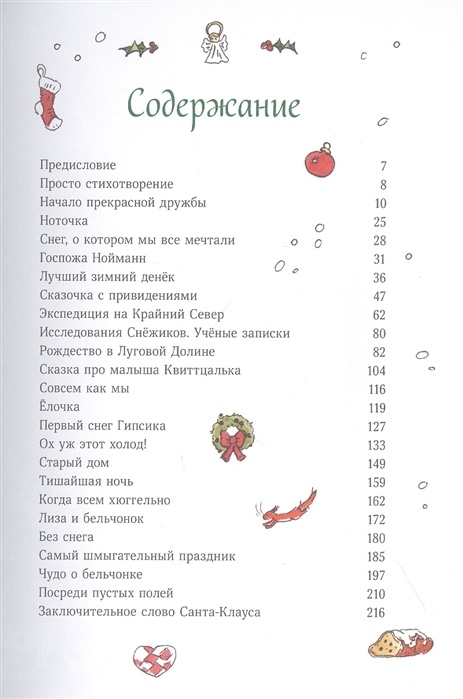 Содержание

| | |
|---|---|
| Предисловие | 7 |
| Просто стихотворение | 8 |
| Начало прекрасной дружбы | 10 |
| Ноточка | 25 |
| Снег, о котором мы все мечтали | 28 |
| Госпожа Нойманн | 31 |
| Лучший зимний денёк | 36 |
| Сказочка с привидениями | 47 |
| Экспедиция на Крайний Север | 62 |
| Исследования Снёжиков. Учёные записки | 80 |
| Рождество в Луговой Долине | 82 |
| Сказка про малыша Квиттцалька | 104 |
| Совсем как мы | 116 |
| Ёлочка | 119 |
| Первый снег Гипсика | 127 |
| Ох уж этот холод! | 133 |
| Старый дом | 149 |
| Тишайшая ночь | 159 |
| Когда всем хюггельно | 162 |
| Лиза и бельчонок | 172 |
| Без снега | 180 |
| Самый шмыгательный праздник | 185 |
| Чудо о бельчонке | 197 |
| Посреди пустых полей | 210 |
| Заключительное слово Санта-Клауса | 216 |